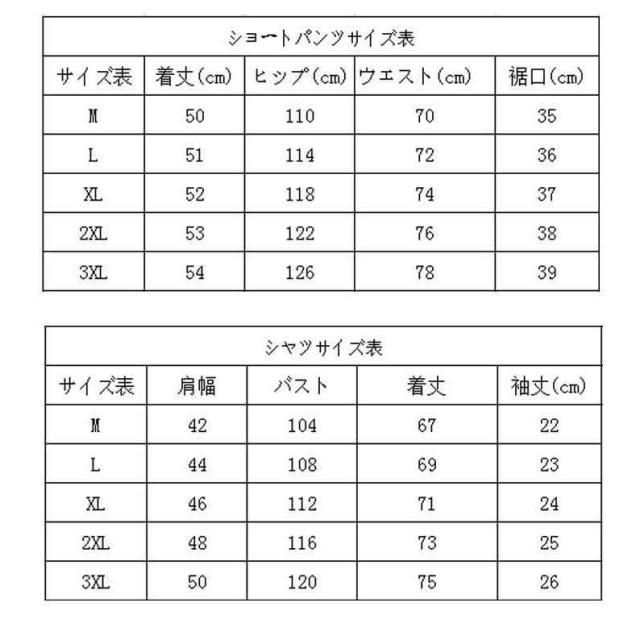 ショートパンツサイズ表

| サイズ表 | 着丈(cm) | ヒップ(cm) | ウエスト(cm) | 裾口(cm) |
|---|---|---|---|---|
| M | 50 | 110 | 70 | 35 |
| L | 51 | 114 | 72 | 36 |
| XL | 52 | 118 | 74 | 37 |
| 2XL | 53 | 122 | 76 | 38 |
| 3XL | 54 | 126 | 78 | 39 |

シャツサイズ表

| サイズ表 | 肩幅 | バスト | 着丈 | 袖丈(cm) |
|---|---|---|---|---|
| M | 42 | 104 | 67 | 22 |
| L | 44 | 108 | 69 | 23 |
| XL | 46 | 112 | 71 | 24 |
| 2XL | 48 | 116 | 73 | 25 |
| 3XL | 50 | 120 | 75 | 26 |